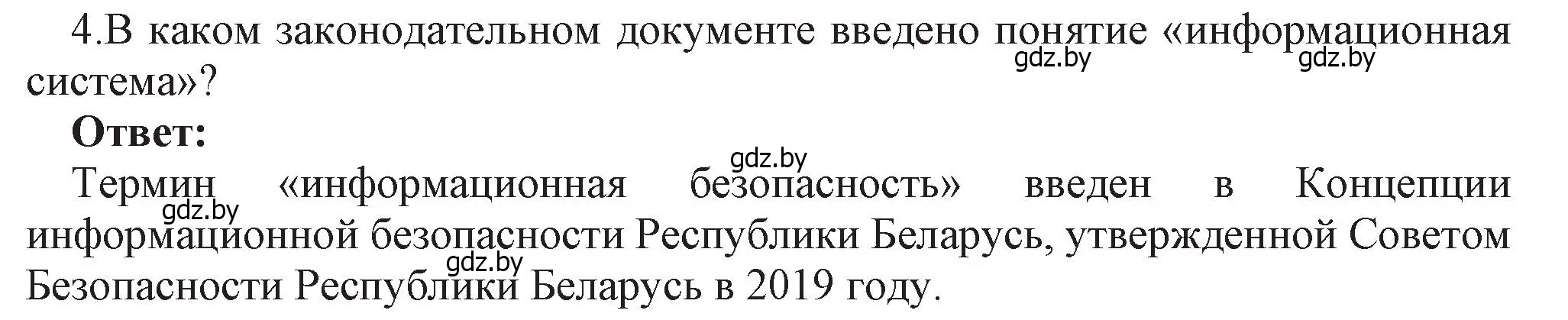 4.В каком законодательном документе введено понятие «информационная система»?

gdz.by gdz.by

**Ответ:**

gdz.by

Термин «информационная безопасность» введен в Концепции информационной безопасности Республики Беларусь, утвержденной Советом Безопасности Республики Беларусь в 2019 году.

gdz.by gdz.by